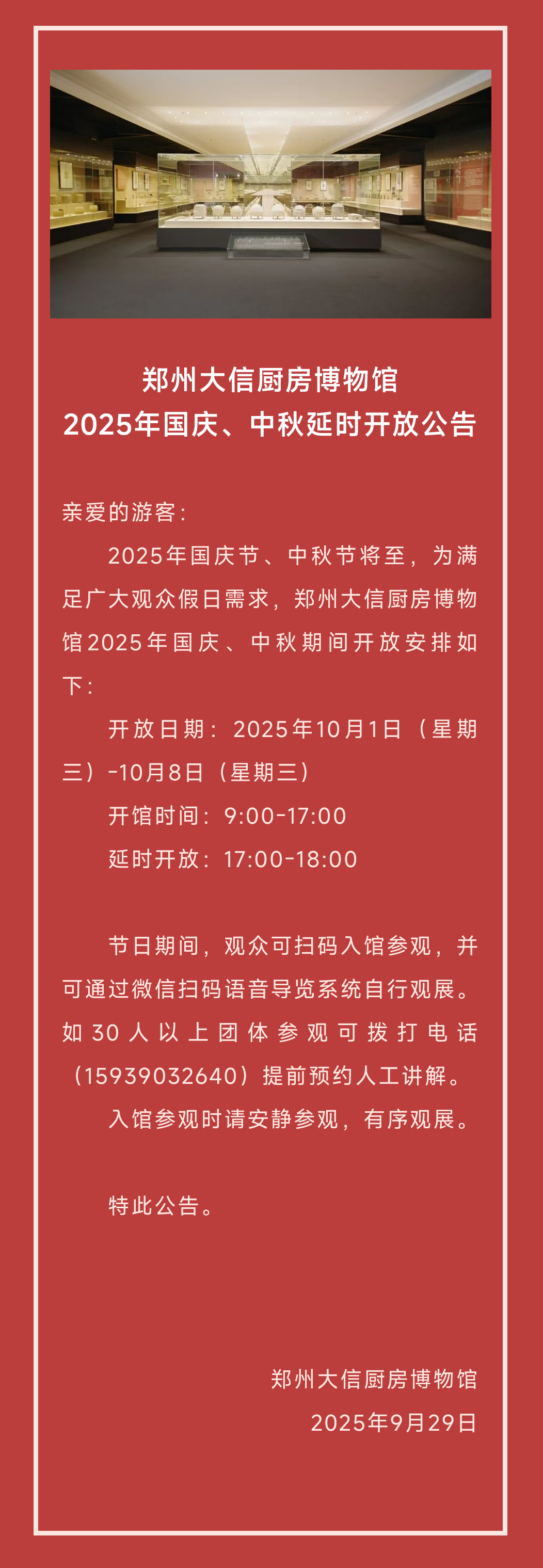 郑州大信厨房博物馆
2025年国庆、中秋延时开放公告

亲爱的游客：

2025年国庆节、中秋节将至，为满足广大观众假日需求，郑州大信厨房博物馆2025年国庆、中秋期间开放安排如下：

开放日期：2025年10月1日（星期三）-10月8日（星期三）

开馆时间：9:00-17:00

延时开放：17:00-18:00

节日期间，观众可扫码入馆参观，并可通过微信扫码语音导览系统自行观展。如30人以上团体参观可拨打电话（15939032640）提前预约人工讲解。

入馆参观时请安静参观，有序观展。

特此公告。

郑州大信厨房博物馆
2025年9月29日